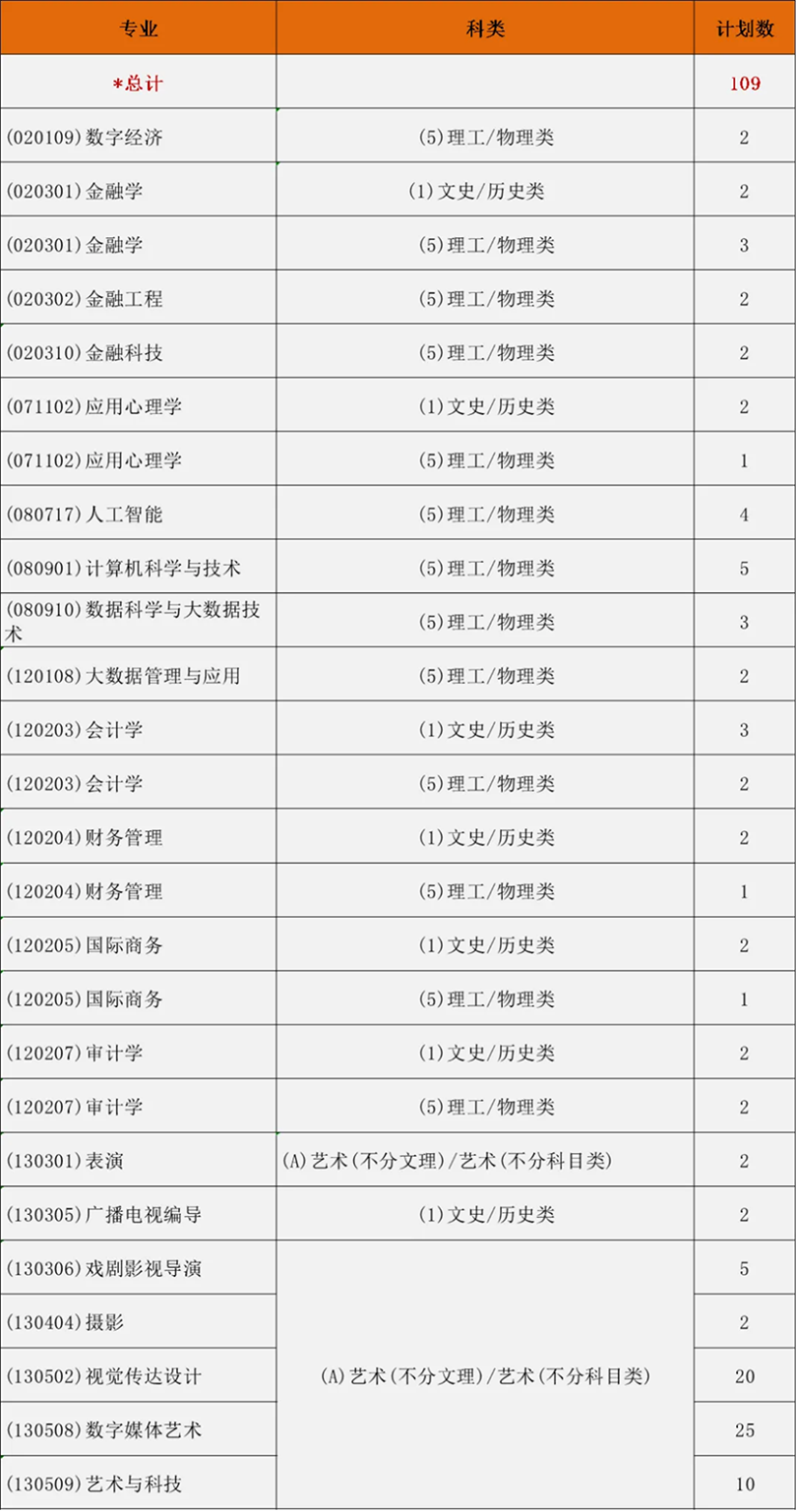 | 专业 | 科类 | 计划数 |
|---|---|---|
| *总计 |  | 109 |
| (020109)数字经济 | (5)理工/物理类 | 2 |
| (020301)金融学 | (1)文史/历史类 | 2 |
| (020301)金融学 | (5)理工/物理类 | 3 |
| (020302)金融工程 | (5)理工/物理类 | 2 |
| (020310)金融科技 | (5)理工/物理类 | 2 |
| (071102)应用心理学 | (1)文史/历史类 | 2 |
| (071102)应用心理学 | (5)理工/物理类 | 1 |
| (080717)人工智能 | (5)理工/物理类 | 4 |
| (080901)计算机科学与技术 | (5)理工/物理类 | 5 |
| (080910)数据科学与大数据技术 | (5)理工/物理类 | 3 |
| (120108)大数据管理与应用 | (5)理工/物理类 | 2 |
| (120203)会计学 | (1)文史/历史类 | 3 |
| (120203)会计学 | (5)理工/物理类 | 2 |
| (120204)财务管理 | (1)文史/历史类 | 2 |
| (120204)财务管理 | (5)理工/物理类 | 1 |
| (120205)国际商务 | (1)文史/历史类 | 2 |
| (120205)国际商务 | (5)理工/物理类 | 1 |
| (120207)审计学 | (1)文史/历史类 | 2 |
| (120207)审计学 | (5)理工/物理类 | 2 |
| (130301)表演 | (A)艺术(不分文理)/艺术(不分科目类) | 2 |
| (130305)广播电视编导 | (1)文史/历史类 | 2 |
| (130306)戏剧影视导演 | (A)艺术(不分文理)/艺术(不分科目类) | 5 |
| (130404)摄影 |  | 2 |
| (130502)视觉传达设计 |  | 20 |
| (130508)数字媒体艺术 |  | 25 |
| (130509)艺术与科技 |  | 10 |